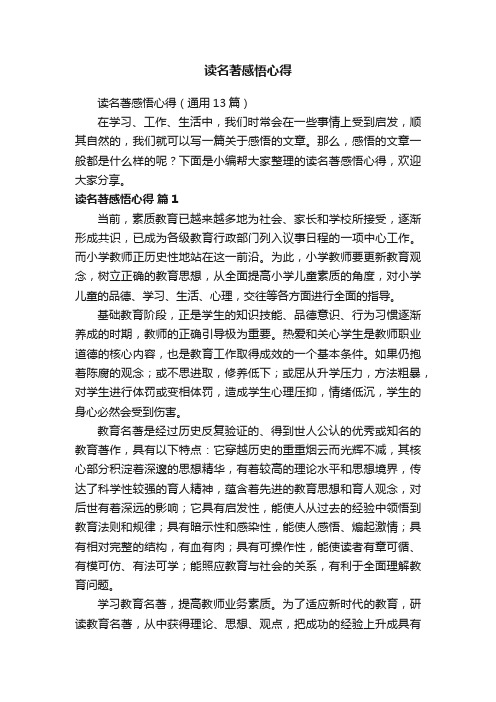 读名著感悟心得

读名著感悟心得（通用13篇）

在学习、工作、生活中，我们时常会在一些事情上受到启发，顺其自然的，我们就可以写一篇关于感悟的文章。那么，感悟的文章一般都是什么样的呢？下面是小编帮大家整理的读名著感悟心得，欢迎大家分享。

读名著感悟心得 篇1

当前，素质教育已越来越多地为社会、家长和学校所接受，逐渐形成共识，已成为各级教育行政部门列入议事日程的一项中心工作。而小学教师正历史性地站在这一前沿。为此，小学教师要更新教育观念，树立正确的教育思想，从全面提高小学儿童素质的角度，对小学儿童的品德、学习、生活、心理，交往等各方面进行全面的指导。

基础教育阶段，正是学生的知识技能、品德意识、行为习惯逐渐养成的时期，教师的正确引导极为重要。热爱和关心学生是教师职业道德的核心内容，也是教育工作取得成效的一个基本条件。如果仍抱着陈腐的观念；或不思进取，修养低下；或屈从升学压力，方法粗暴，对学生进行体罚或变相体罚，造成学生心理压抑，情绪低沉，学生的身心必然会受到伤害。

教育名著是经过历史反复验证的、得到世人公认的优秀或知名的教育著作，具有以下特点：它穿越历史的重重烟云而光辉不减，其核心部分积淀着深邃的思想精华，有着较高的理论水平和思想境界，传达了科学性较强的育人精神，蕴含着先进的教育思想和育人观念，对后世有着深远的影响；它具有启发性，能使人从过去的经验中领悟到教育法则和规律；具有暗示性和感染性，能使人感悟、煽起激情；具有相对完整的结构，有血有肉；具有可操作性，能使读者有章可循、有模可仿、有法可学；能照应教育与社会的关系，有利于全面理解教育问题。

学习教育名著，提高教师业务素质。为了适应新时代的教育，研读教育名著，从中获得理论、思想、观点，把成功的经验上升成具有